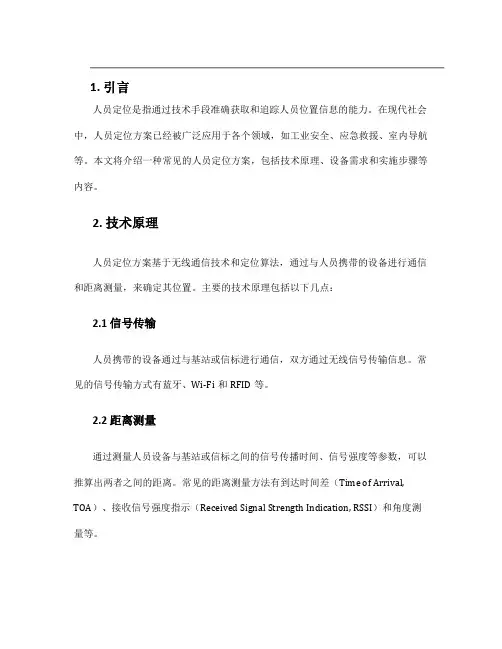 1. 引言

人员定位是指通过技术手段准确获取和追踪人员位置信息的能力。在现代社会中，人员定位方案已经被广泛应用于各个领域，如工业安全、应急救援、室内导航等。本文将介绍一种常见的人员定位方案，包括技术原理、设备需求和实施步骤等内容。

2. 技术原理

人员定位方案基于无线通信技术和定位算法，通过与人员携带的设备进行通信和距离测量，来确定其位置。主要的技术原理包括以下几点：

2.1 信号传输

人员携带的设备通过与基站或信标进行通信，双方通过无线信号传输信息。常见的信号传输方式有蓝牙、Wi-Fi 和 RFID 等。

2.2 距离测量

通过测量人员设备与基站或信标之间的信号传播时间、信号强度等参数，可以推算出两者之间的距离。常见的距离测量方法有到达时间差（Time of Arrival, TOA）、接收信号强度指示（Received Signal Strength Indication, RSSI）和角度测量等。